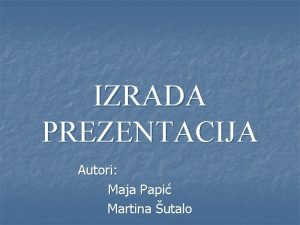 IZRADA PREZENTACIJA

Autori:
Maja Papić
Martina Šutalo